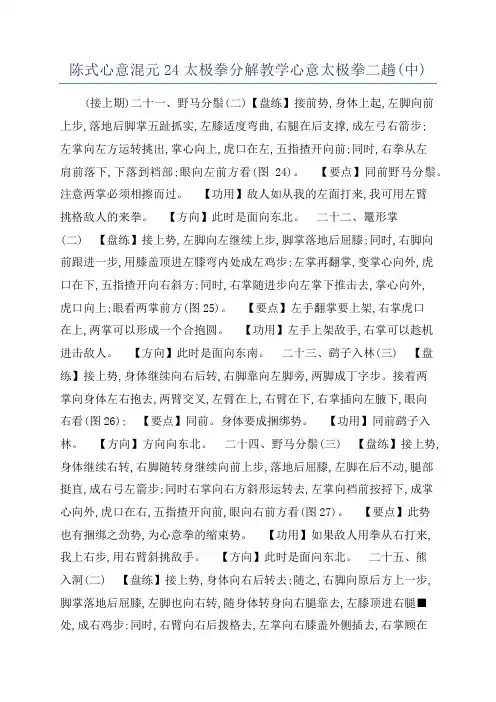 陈式心意混元24太极拳分解教学心意太极拳二趟(中)

(接上期)二十一、野马分鬃(二)【盘练】接前势,身体上起,左脚向前上步,落地后脚掌五趾抓实,左膝适度弯曲,右腿在后支撑,成左弓右箭步;左掌向左方运转挑出,掌心向上,虎口在左,五指揸开向前;同时,右拳从左肩前落下,下落到裆部;眼向左前方看(图 24)。 【要点】同前野马分鬃。注意两掌必须相擦而过。 【功用】敌人如从我的左面打来,我可用左臂挑格敌人的来拳。 【方向】此时是面向东北。 二十二、鼍形掌(二) 【盘练】接上势,左脚向左继续上步,脚掌落地后屈膝;同时,右脚向前跟进一步,用膝盖顶进左膝弯内处成左鸡步;左掌再翻掌,变掌心向外,虎口在下,五指揸开向右斜方;同时,右掌随进步向左掌下推击去,掌心向外,虎口向上;眼看两掌前方(图25)。 【要点】左手翻掌要上架,右掌虎口在上,两掌可以形成一个合抱圆。 【功用】左手上架敌手,右掌可以趁机进击敌人。 【方向】此时是面向东南。 二十三、鹞子入林(三) 【盘练】接上势,身体继续向右后转,右脚靠向左脚旁,两脚成丁字步。接着两掌向身体左右抱去,两臂交叉,左臂在上,右臂在下,右掌插向左腋下,眼向右看(图26); 【要点】同前。身体要成捆绑势。 【功用】同前鹞子入林。 【方向】方向东北。 二十四、野马分鬃(三) 【盘练】接上势,身体继续右转,右脚随转身继续向前上步,落地后屈膝,左脚在后不动,腿部挺直,成右弓左箭步;同时右掌向右方斜形运转去,左掌向裆前按捋下,成掌心向外,虎口在右,五指揸开向前,眼向右前方看(图27)。 【要点】此势也有捆绑之劲势,为心意拳的缩束势。 【功用】如果敌人用拳从右打来,我上右步,用右臂斜挑敌手。 【方向】此时是面向东北。 二十五、熊入洞(二) 【盘练】接上势,身体向右后转去;随之,右脚向原后方上一步,脚掌落地后屈膝,左脚也向右转,随身体转身向右腿靠去,左膝顶进右腿■处,成右鸡步;同时,右臂向右后拨格去,左掌向右膝盖外侧插去,右掌顾在